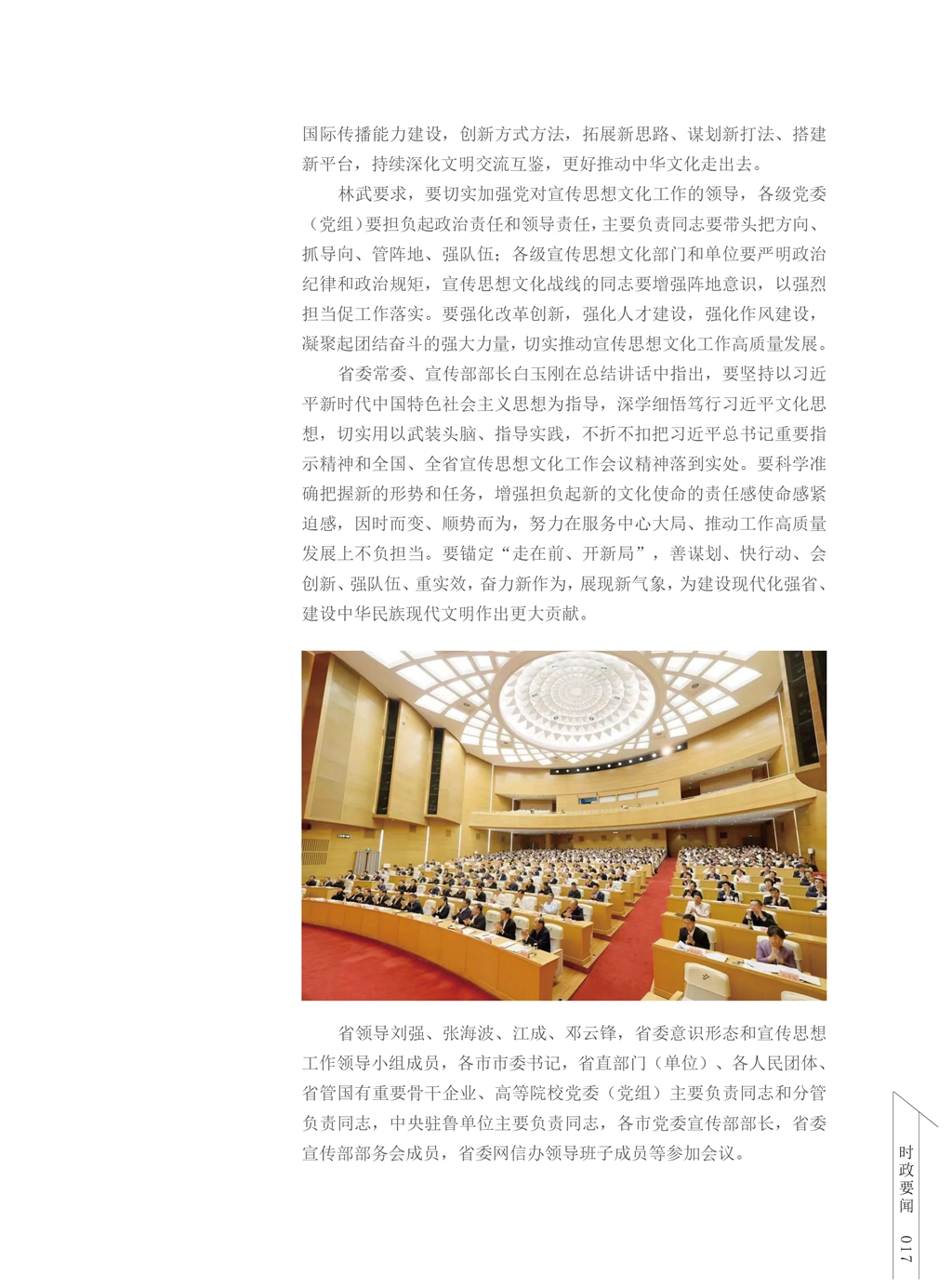 国际传播能力建设，创新方式方法，拓展新思路、谋划新打法、搭建新平台，持续深化文明交流互鉴，更好推动中华文化走出去。

林武要求，要切实加强党对宣传思想文化工作的领导，各级党委（党组）要担负起政治责任和领导责任，主要负责同志要带头把方向、抓导向、管阵地、强队伍；各级宣传思想文化部门和单位要严明政治纪律和政治规矩，宣传思想文化战线的同志要增强阵地意识，以强烈担当促工作落实。要强化改革创新，强化人才建设，强化作风建设，凝聚起团结奋斗的强大力量，切实推动宣传思想文化工作高质量发展。

省委常委、宣传部部长白玉刚在总结讲话中指出，要坚持以习近平新时代中国特色社会主义思想为指导，深学细悟笃行习近平文化思想，切实用以武装头脑、指导实践，不折不扣把习近平总书记重要指示精神和全国、全省宣传思想文化工作会议精神落到实处。要科学准确把握新的形势和任务，增强担负起新的文化使命的责任感使命感紧迫感，因时而变、顺势而为，努力在服务中心大局、推动工作高质量发展上不负担当。要锚定“走在前、开新局”，善谋划、快行动、会创新、强队伍、重实效，奋力新作为，展现新气象，为建设现代化强省、建设中华民族现代文明作出更大贡献。

省领导刘强、张海波、江成、邓云锋，省委意识形态和宣传思想工作领导小组成员，各市市委书记，省直部门（单位）、各人民团体、省管国有重要骨干企业、高等院校党委（党组）主要负责同志和分管负责同志，中央驻鲁单位主要负责同志，各市党委宣传部部长，省委宣传部部务会成员，省委网信办领导班子成员等参加会议。

时政要闻

017